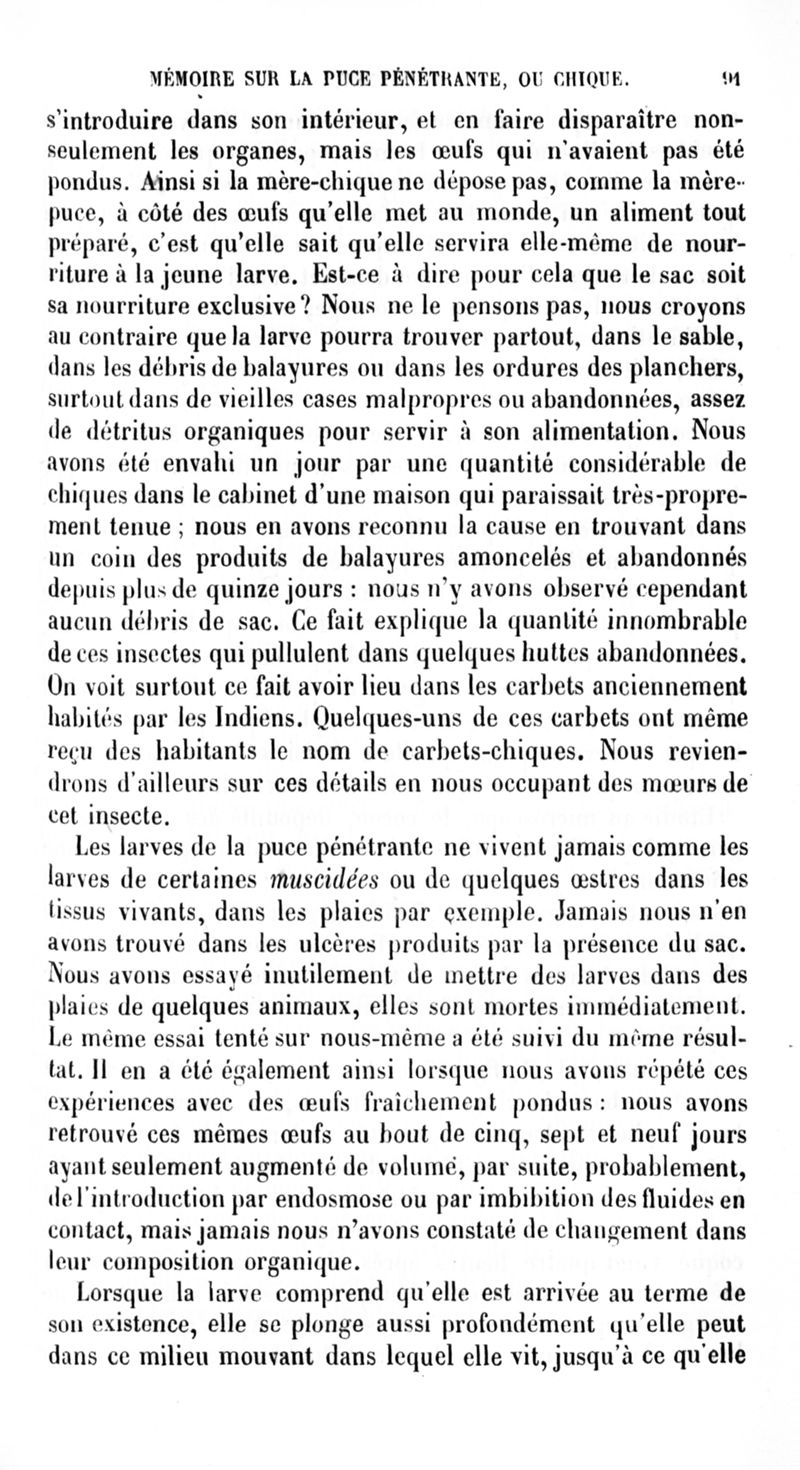 MÉMOIRE SUR LA PUCE PÉNÉTRANTE, OU CHIQUE. 91

s'introduire dans son intérieur, et en faire disparaître non-seulement les organes, mais les œufs qui n'avaient pas été pondus. Ainsi si la mère-chique ne dépose pas, comme la mère-puce, à côté des œufs qu'elle met au monde, un aliment tout préparé, c'est qu'elle sait qu'elle servira elle-même de nourriture à la jeune larve. Est-ce à dire pour cela que le sac soit sa nourriture exclusive? Nous ne le pensons pas, nous croyons au contraire que la larve pourra trouver partout, dans le sable, dans les débris de balayures ou dans les ordures des planchers, surtout dans de vieilles cases malpropres ou abandonnées, assez de détritus organiques pour servir à son alimentation. Nous avons été envahi un jour par une quantité considérable de chiques dans le cabinet d'une maison qui paraissait très-proprement tenue ; nous en avons reconnu la cause en trouvant dans un coin des produits de balayures amoncelés et abandonnés depuis plus de quinze jours : nous n'y avons observé cependant aucun débris de sac. Ce fait explique la quantité innombrable de ces insectes qui pullulent dans quelques huttes abandonnées. On voit surtout ce fait avoir lieu dans les carbets anciennement habités par les Indiens. Quelques-uns de ces carbets ont même reçu des habitants le nom de carbets-chiques. Nous reviendrons d'ailleurs sur ces détails en nous occupant des mœurs de cet insecte.

Les larves de la puce pénétrante ne vivent jamais comme les larves de certaines muscidées ou de quelques œstres dans les tissus vivants, dans les plaies par exemple. Jamais nous n'en avons trouvé dans les ulcères produits par la présence du sac. Nous avons essayé inutilement de mettre des larves dans des plaies de quelques animaux, elles sont mortes immédiatement. Le même essai tenté sur nous-même a été suivi du même résultat. Il en a été également ainsi lorsque nous avons répété ces expériences avec des œufs fraîchement pondus : nous avons retrouvé ces mêmes œufs au bout de cinq, sept et neuf jours ayant seulement augmenté de volume, par suite, probablement, de l'introduction par endosmose ou par imbibition des fluides en contact, mais jamais nous n'avons constaté de changement dans leur composition organique.

Lorsque la larve comprend qu'elle est arrivée au terme de son existence, elle se plonge aussi profondément qu'elle peut dans ce milieu mouvant dans lequel elle vit, jusqu'à ce qu'elle